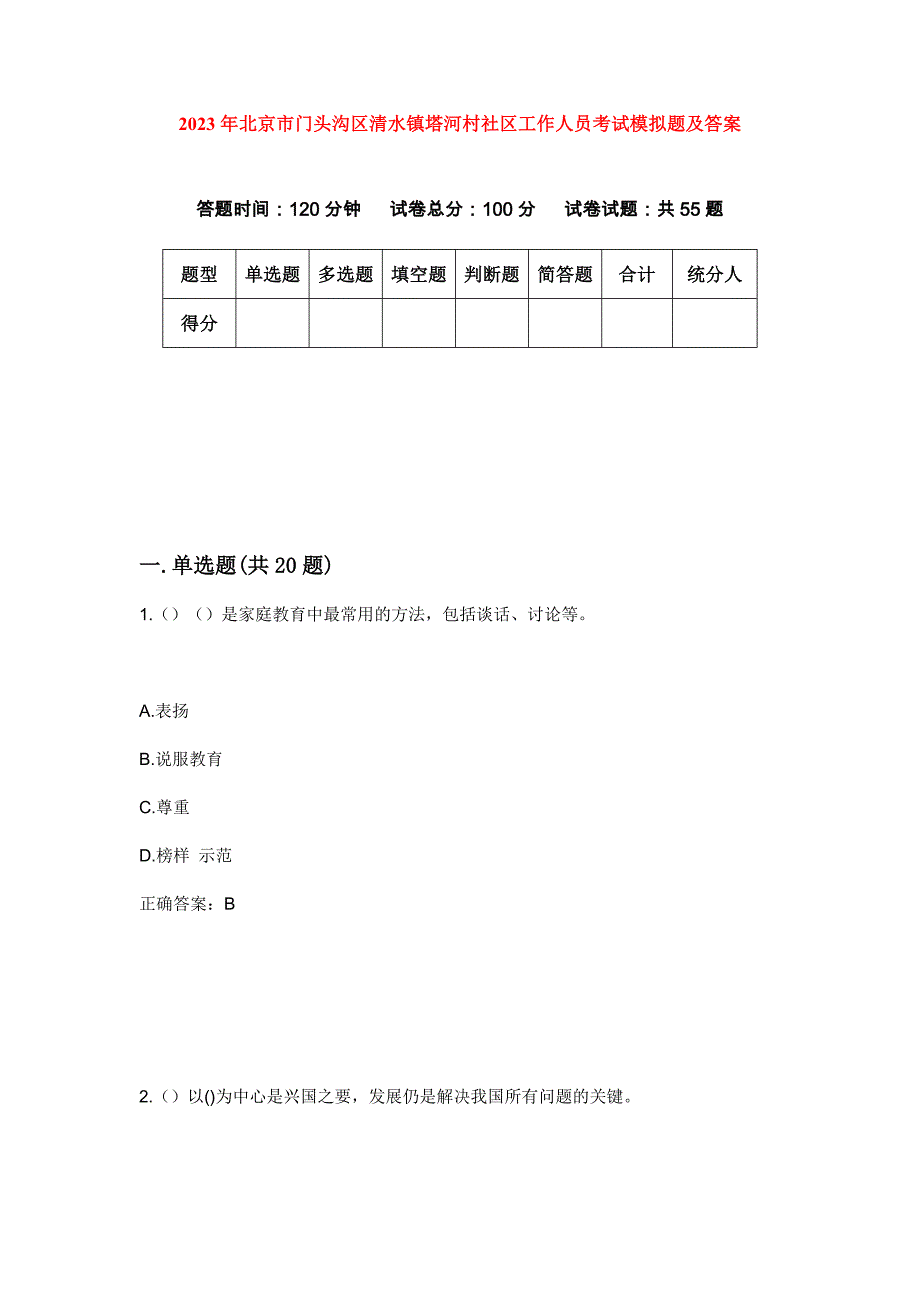 2023年北京市门头沟区清水镇塔河村社区工作人员考试模拟题及答案

答题时间：120分钟　试卷总分：100分　试卷试题：共55题

| 题型 | 单选题 | 多选题 | 填空题 | 判断题 | 简答题 | 合计 | 统分人 |
|---|---|---|---|---|---|---|---|
| 得分 | | | | | | | |

一.单选题(共20题)

1.（）（）是家庭教育中最常用的方法，包括谈话、讨论等。

A.表扬

B.说服教育

C.尊重

D.榜样 示范

正确答案：B

2.（）以()为中心是兴国之要，发展仍是解决我国所有问题的关键。